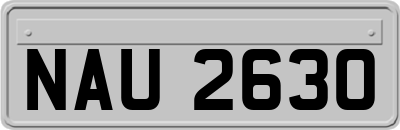 NAU 2630